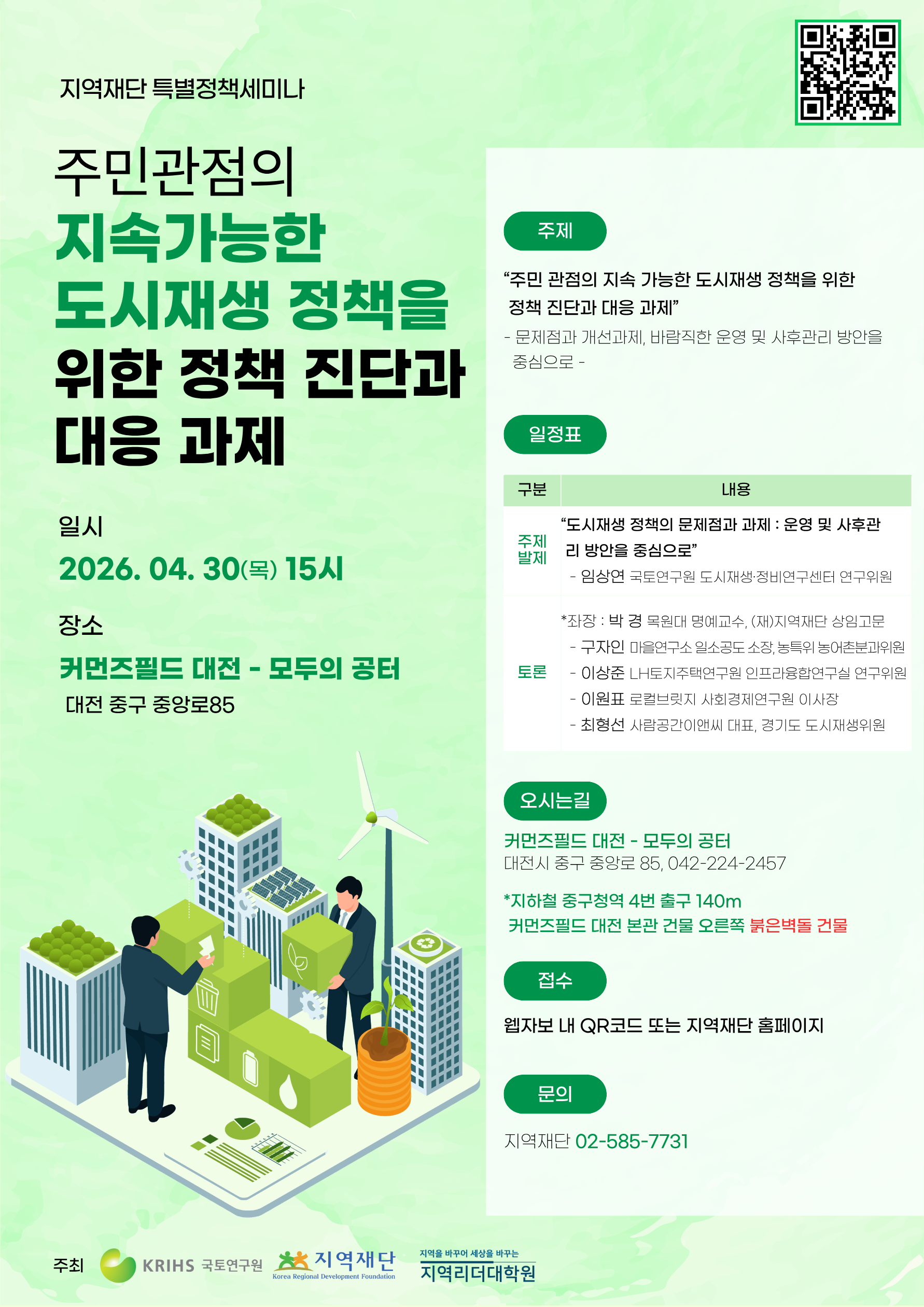 지역재단 특별정책세미나

주민관점의
지속가능한
도시재생 정책을
위한 정책 진단과
대응 과제

일시

2026. 04. 30(목) 15시

장소

커먼즈필드 대전 - 모두의 공터
대전 중구 중앙로85

주제

"주민 관점의 지속 가능한 도시재생 정책을 위한 정책 진단과 대응 과제"
- 문제점과 개선과제, 바람직한 운영 및 사후관리 방안을 중심으로 -

일정표

| 구분 | 내용 |
|---|---|
| 주제 발제 | "도시재생 정책의 문제점과 과제 : 운영 및 사후관리 방안을 중심으로" - 임상연 국토연구원 도시재생·정비연구센터 연구위원 |
| 토론 | *좌장 : 박 경 목원대 명예교수, (재)지역재단 상임고문 - 구자인 마을연구소 일소공도 소장, 농특위 농어촌분과위원 - 이상준 LH토지주택연구원 인프라융합연구실 연구위원 - 이원표 로컬브릿지 사회경제연구원 이사장 - 최형선 사람공간이앤씨 대표, 경기도 도시재생위원 |

오시는길

커먼즈필드 대전 - 모두의 공터
대전시 중구 중앙로 85, 042-224-2457

*지하철 중구청역 4번 출구 140m
커먼즈필드 대전 본관 건물 오른쪽 붉은벽돌 건물

접수

웹자보 내 QR코드 또는 지역재단 홈페이지

문의

지역재단 02-585-7731

주최 KRIHS 국토연구원 지역재단 Korea Regional Development Foundation 지역을 바꾸어 세상을 바꾸는 지역리더대학원